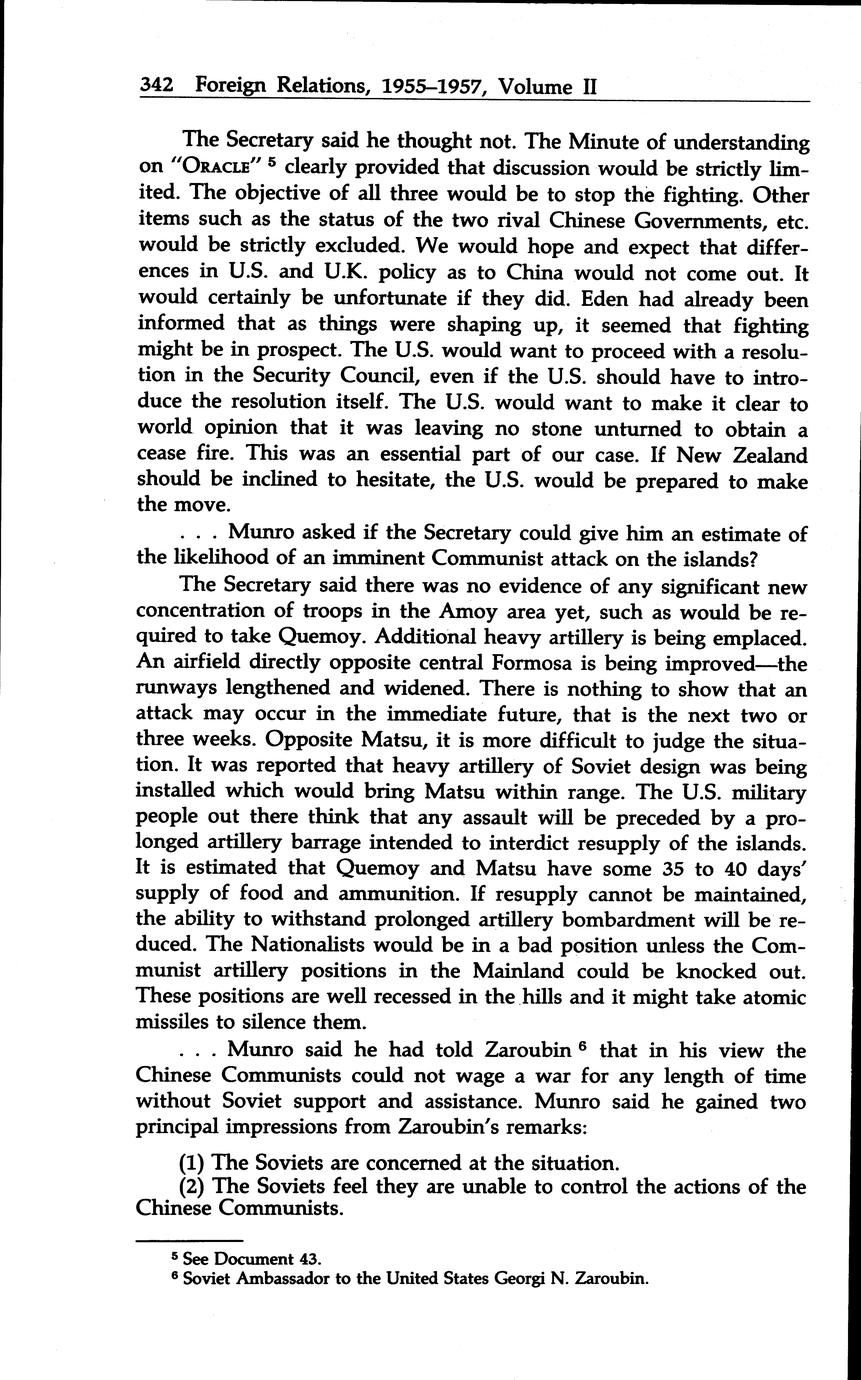 342 Foreign Relations, 1955–1957, Volume II

The Secretary said he thought not. The Minute of understanding on "ORACLE" $^5$ clearly provided that discussion would be strictly limited. The objective of all three would be to stop the fighting. Other items such as the status of the two rival Chinese Governments, etc. would be strictly excluded. We would hope and expect that differences in U.S. and U.K. policy as to China would not come out. It would certainly be unfortunate if they did. Eden had already been informed that as things were shaping up, it seemed that fighting might be in prospect. The U.S. would want to proceed with a resolution in the Security Council, even if the U.S. should have to introduce the resolution itself. The U.S. would want to make it clear to world opinion that it was leaving no stone unturned to obtain a cease fire. This was an essential part of our case. If New Zealand should be inclined to hesitate, the U.S. would be prepared to make the move.

. . . Munro asked if the Secretary could give him an estimate of the likelihood of an imminent Communist attack on the islands?

The Secretary said there was no evidence of any significant new concentration of troops in the Amoy area yet, such as would be required to take Quemoy. Additional heavy artillery is being emplaced. An airfield directly opposite central Formosa is being improved—the runways lengthened and widened. There is nothing to show that an attack may occur in the immediate future, that is the next two or three weeks. Opposite Matsu, it is more difficult to judge the situation. It was reported that heavy artillery of Soviet design was being installed which would bring Matsu within range. The U.S. military people out there think that any assault will be preceded by a prolonged artillery barrage intended to interdict resupply of the islands. It is estimated that Quemoy and Matsu have some 35 to 40 days' supply of food and ammunition. If resupply cannot be maintained, the ability to withstand prolonged artillery bombardment will be reduced. The Nationalists would be in a bad position unless the Communist artillery positions in the Mainland could be knocked out. These positions are well recessed in the hills and it might take atomic missiles to silence them.

. . . Munro said he had told Zaroubin $^6$ that in his view the Chinese Communists could not wage a war for any length of time without Soviet support and assistance. Munro said he gained two principal impressions from Zaroubin's remarks:

(1) The Soviets are concerned at the situation.
(2) The Soviets feel they are unable to control the actions of the Chinese Communists.

$^5$ See Document 43.
$^6$ Soviet Ambassador to the United States Georgi N. Zaroubin.